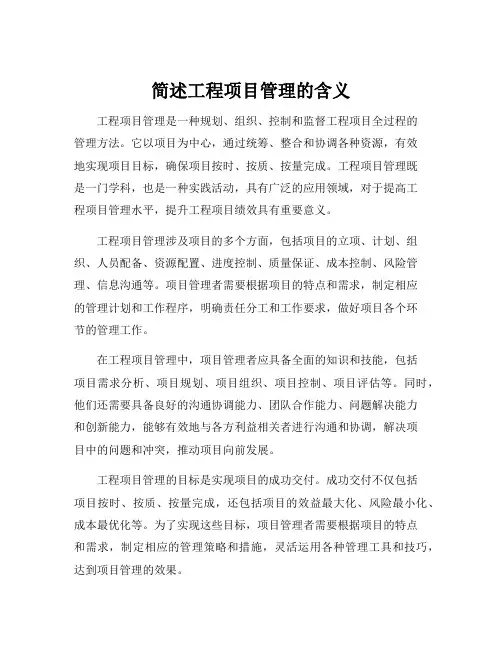 简述工程项目管理的含义

工程项目管理是一种规划、组织、控制和监督工程项目全过程的管理方法。它以项目为中心，通过统筹、整合和协调各种资源，有效地实现项目目标，确保项目按时、按质、按量完成。工程项目管理既是一门学科，也是一种实践活动，具有广泛的应用领域，对于提高工程项目管理水平，提升工程项目绩效具有重要意义。

工程项目管理涉及项目的多个方面，包括项目的立项、计划、组织、人员配备、资源配置、进度控制、质量保证、成本控制、风险管理、信息沟通等。项目管理者需要根据项目的特点和需求，制定相应的管理计划和工作程序，明确责任分工和工作要求，做好项目各个环节的管理工作。

在工程项目管理中，项目管理者应具备全面的知识和技能，包括项目需求分析、项目规划、项目组织、项目控制、项目评估等。同时，他们还需要具备良好的沟通协调能力、团队合作能力、问题解决能力和创新能力，能够有效地与各方利益相关者进行沟通和协调，解决项目中的问题和冲突，推动项目向前发展。

工程项目管理的目标是实现项目的成功交付。成功交付不仅包括项目按时、按质、按量完成，还包括项目的效益最大化、风险最小化、成本最优化等。为了实现这些目标，项目管理者需要根据项目的特点和需求，制定相应的管理策略和措施，灵活运用各种管理工具和技巧，达到项目管理的效果。